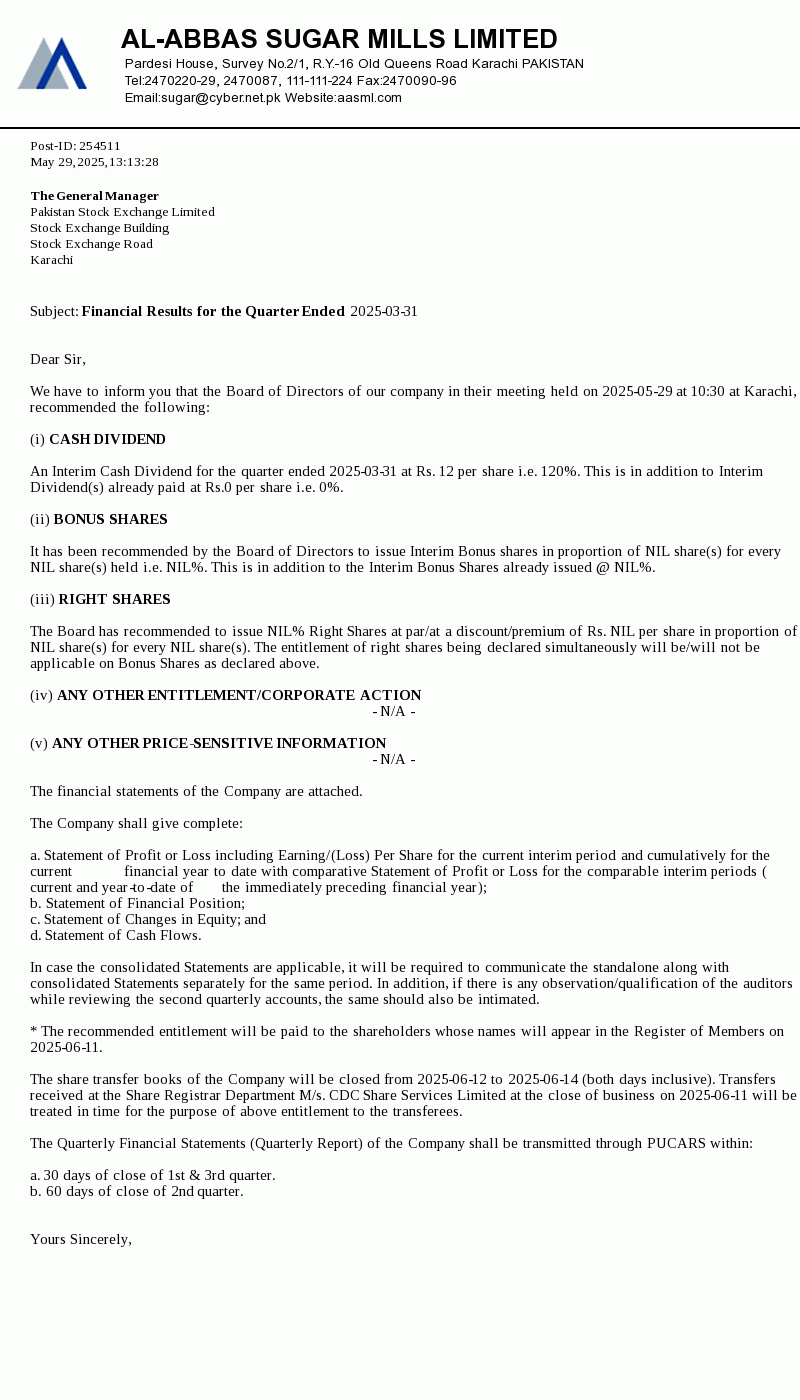 AL-ABBAS SUGAR MILLS LIMITED
Pardesi House, Survey No.2/1, R.Y.-16 Old Queens Road Karachi PAKISTAN
Tel:2470220-29, 2470087, 111-111-224 Fax:2470090-96
Email:sugar@cyber.net.pk Website:aasml.com

Post-ID: 254511
May 29, 2025, 13:13:28

The General Manager
Pakistan Stock Exchange Limited
Stock Exchange Building
Stock Exchange Road
Karachi

Subject: Financial Results for the Quarter Ended 2025-03-31

Dear Sir,

We have to inform you that the Board of Directors of our company in their meeting held on 2025-05-29 at 10:30 at Karachi, recommended the following:

(i) CASH DIVIDEND

An Interim Cash Dividend for the quarter ended 2025-03-31 at Rs. 12 per share i.e. 120%. This is in addition to Interim Dividend(s) already paid at Rs.0 per share i.e. 0%.

(ii) BONUS SHARES

It has been recommended by the Board of Directors to issue Interim Bonus shares in proportion of NIL share(s) for every NIL share(s) held i.e. NIL%. This is in addition to the Interim Bonus Shares already issued @ NIL%.

(iii) RIGHT SHARES

The Board has recommended to issue NIL% Right Shares at par/at a discount/premium of Rs. NIL per share in proportion of NIL share(s) for every NIL share(s). The entitlement of right shares being declared simultaneously will be/will not be applicable on Bonus Shares as declared above.

(iv) ANY OTHER ENTITLEMENT/CORPORATE ACTION
- N/A -

(v) ANY OTHER PRICE-SENSITIVE INFORMATION
- N/A -

The financial statements of the Company are attached.

The Company shall give complete:

a. Statement of Profit or Loss including Earning/(Loss) Per Share for the current interim period and cumulatively for the current financial year to date with comparative Statement of Profit or Loss for the comparable interim periods ( current and year-to-date of the immediately preceding financial year);
b. Statement of Financial Position;
c. Statement of Changes in Equity; and
d. Statement of Cash Flows.

In case the consolidated Statements are applicable, it will be required to communicate the standalone along with consolidated Statements separately for the same period. In addition, if there is any observation/qualification of the auditors while reviewing the second quarterly accounts, the same should also be intimated.

* The recommended entitlement will be paid to the shareholders whose names will appear in the Register of Members on 2025-06-11.

The share transfer books of the Company will be closed from 2025-06-12 to 2025-06-14 (both days inclusive). Transfers received at the Share Registrar Department M/s. CDC Share Services Limited at the close of business on 2025-06-11 will be treated in time for the purpose of above entitlement to the transferees.

The Quarterly Financial Statements (Quarterly Report) of the Company shall be transmitted through PUCARS within:

a. 30 days of close of 1st & 3rd quarter.
b. 60 days of close of 2nd quarter.

Yours Sincerely,